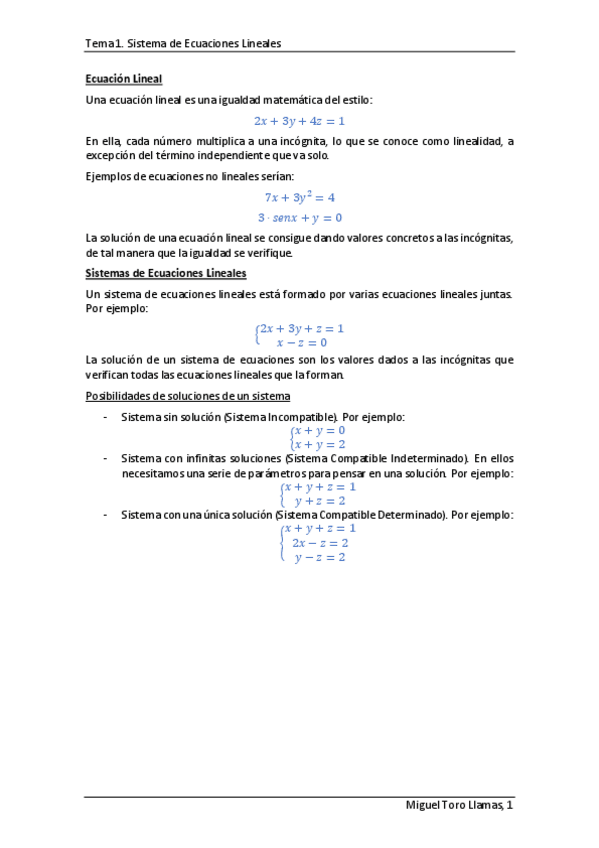 Tema 1. Sistema de Ecuaciones Lineales

Ecuación Lineal

Una ecuación lineal es una igualdad matemática del estilo:

$2x + 3y + 4z = 1$

En ella, cada número multiplica a una incógnita, lo que se conoce como linealidad, a excepción del término independiente que va solo.

Ejemplos de ecuaciones no lineales serían:

$7x + 3y^2 = 4$

$3 \cdot senx + y = 0$

La solución de una ecuación lineal se consigue dando valores concretos a las incógnitas, de tal manera que la igualdad se verifique.

Sistemas de Ecuaciones Lineales

Un sistema de ecuaciones lineales está formado por varias ecuaciones lineales juntas. Por ejemplo:

$\begin{cases} 2x + 3y + z = 1 \\ x - z = 0 \end{cases}$

La solución de un sistema de ecuaciones son los valores dados a las incógnitas que verifican todas las ecuaciones lineales que la forman.

Posibilidades de soluciones de un sistema

- Sistema sin solución (Sistema Incompatible). Por ejemplo:

$\begin{cases} x + y = 0 \\ x + y = 2 \end{cases}$

- Sistema con infinitas soluciones (Sistema Compatible Indeterminado). En ellos necesitamos una serie de parámetros para pensar en una solución. Por ejemplo:

$\begin{cases} x + y + z = 1 \\ y + z = 2 \end{cases}$

- Sistema con una única solución (Sistema Compatible Determinado). Por ejemplo:

$\begin{cases} x + y + z = 1 \\ 2x - z = 2 \\ y - z = 2 \end{cases}$

Miguel Toro Llamas, 1